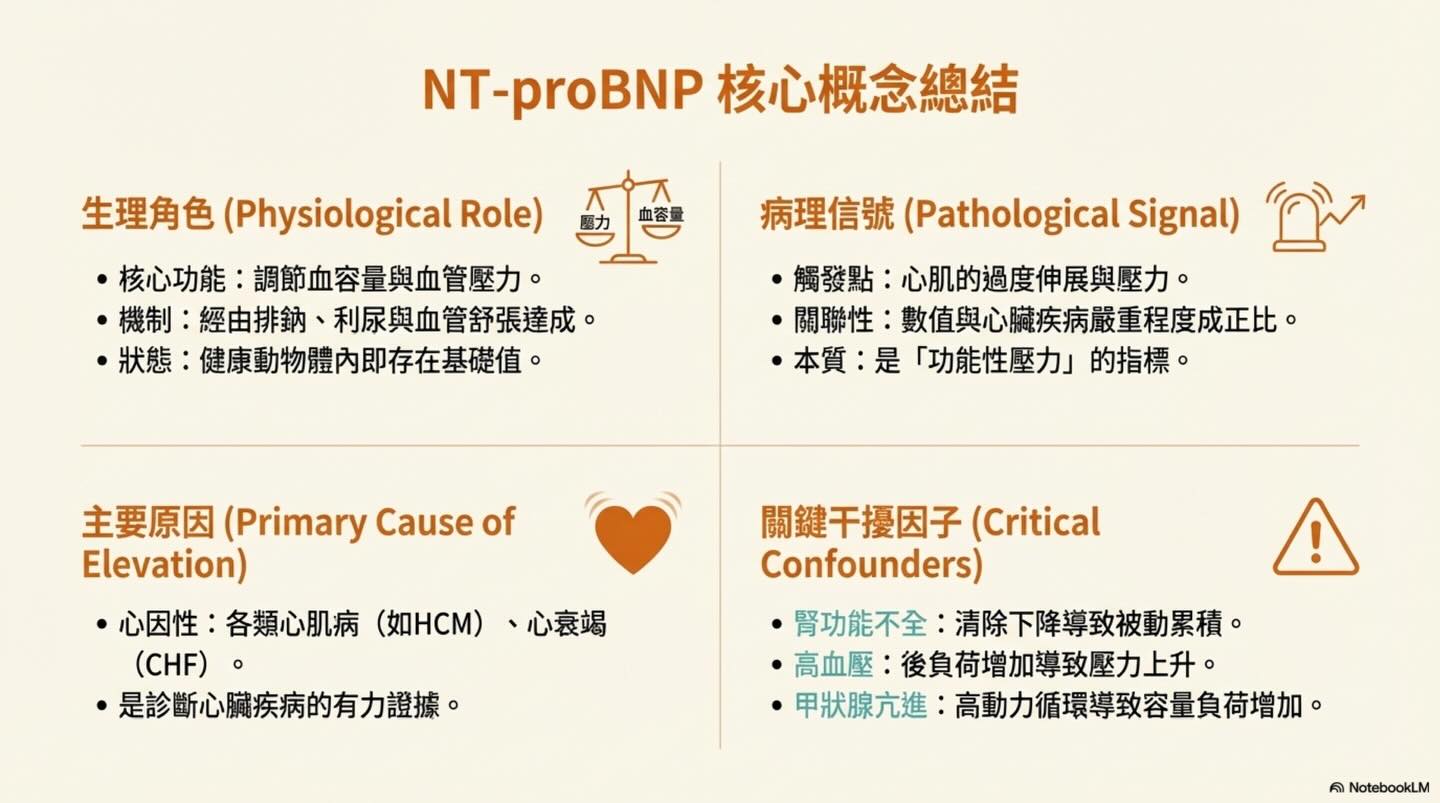 NT-proBNP 核心概念總結

生理角色 (Physiological Role)

壓力 血容量

• 核心功能：調節血容量與血管壓力。
• 機制：經由排鈉、利尿與血管舒張達成。
• 狀態：健康動物體內即存在基礎值。

病理信號 (Pathological Signal)

• 觸發點：心肌的過度伸展與壓力。
• 關聯性：數值與心臟疾病嚴重程度成正比。
• 本質：是「功能性壓力」的指標。

主要原因 (Primary Cause of Elevation)

• 心因性：各類心肌病（如HCM）、心衰竭（CHF）。
• 是診斷心臟疾病的有力證據。

關鍵干擾因子 (Critical Confounders)

• 腎功能不全：清除下降導致被動累積。
• 高血壓：後負荷增加導致壓力上升。
• 甲狀腺亢進：高動力循環導致容量負荷增加。

NotebookLM